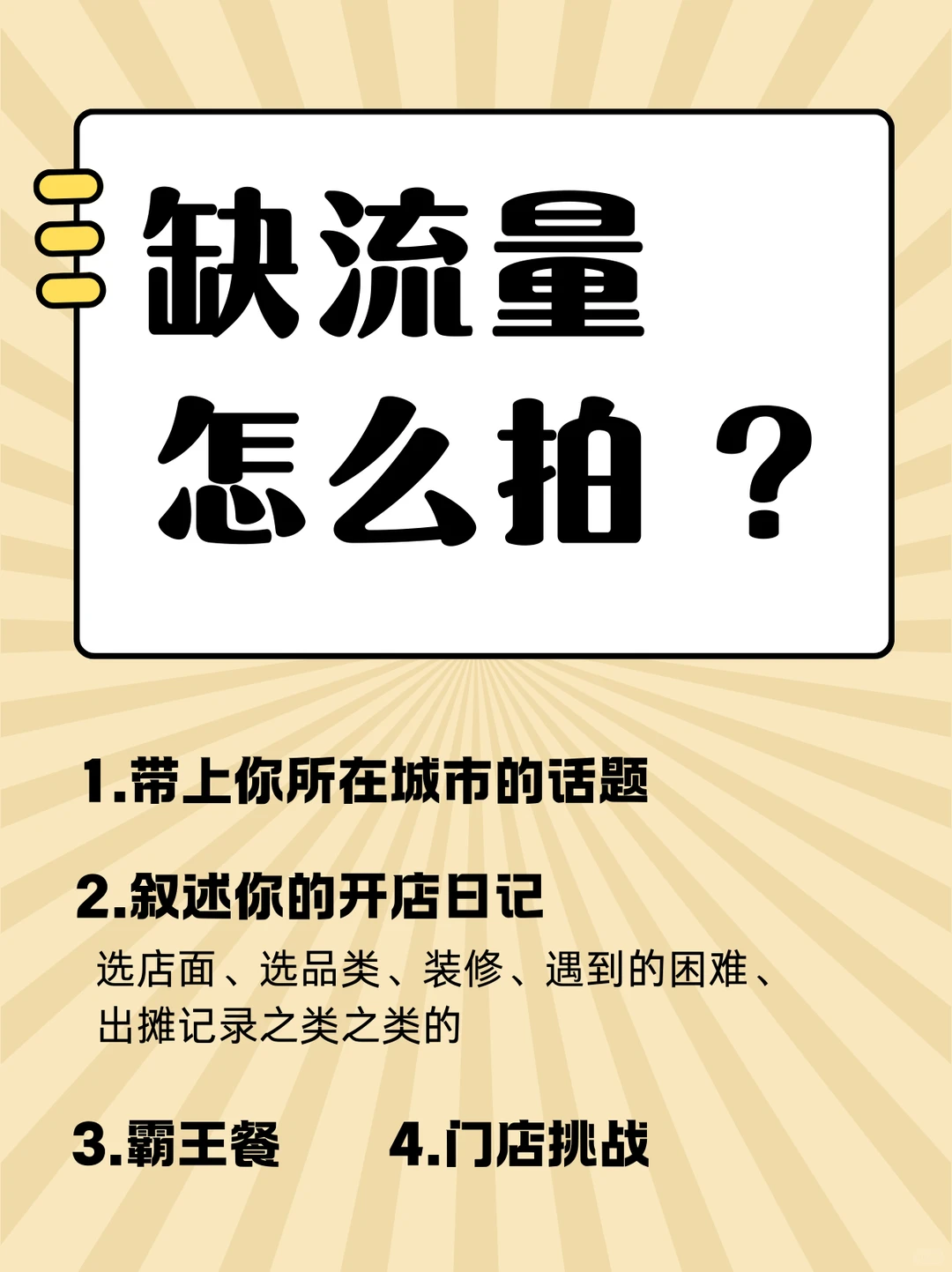 缺流量
怎么拍？

1.带上你所在城市的话题

2.叙述你的开店日记

选店面、选品类、装修、遇到的困难、出摊记录之类之类的

3.霸王餐

4.门店挑战